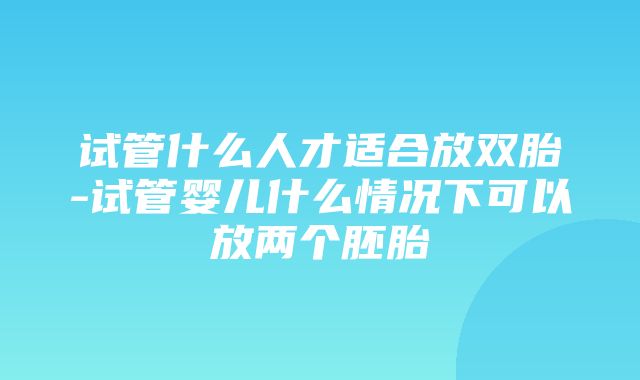 试管什么人才适合放双胎-试管婴儿什么情况下可以放两个胚胎